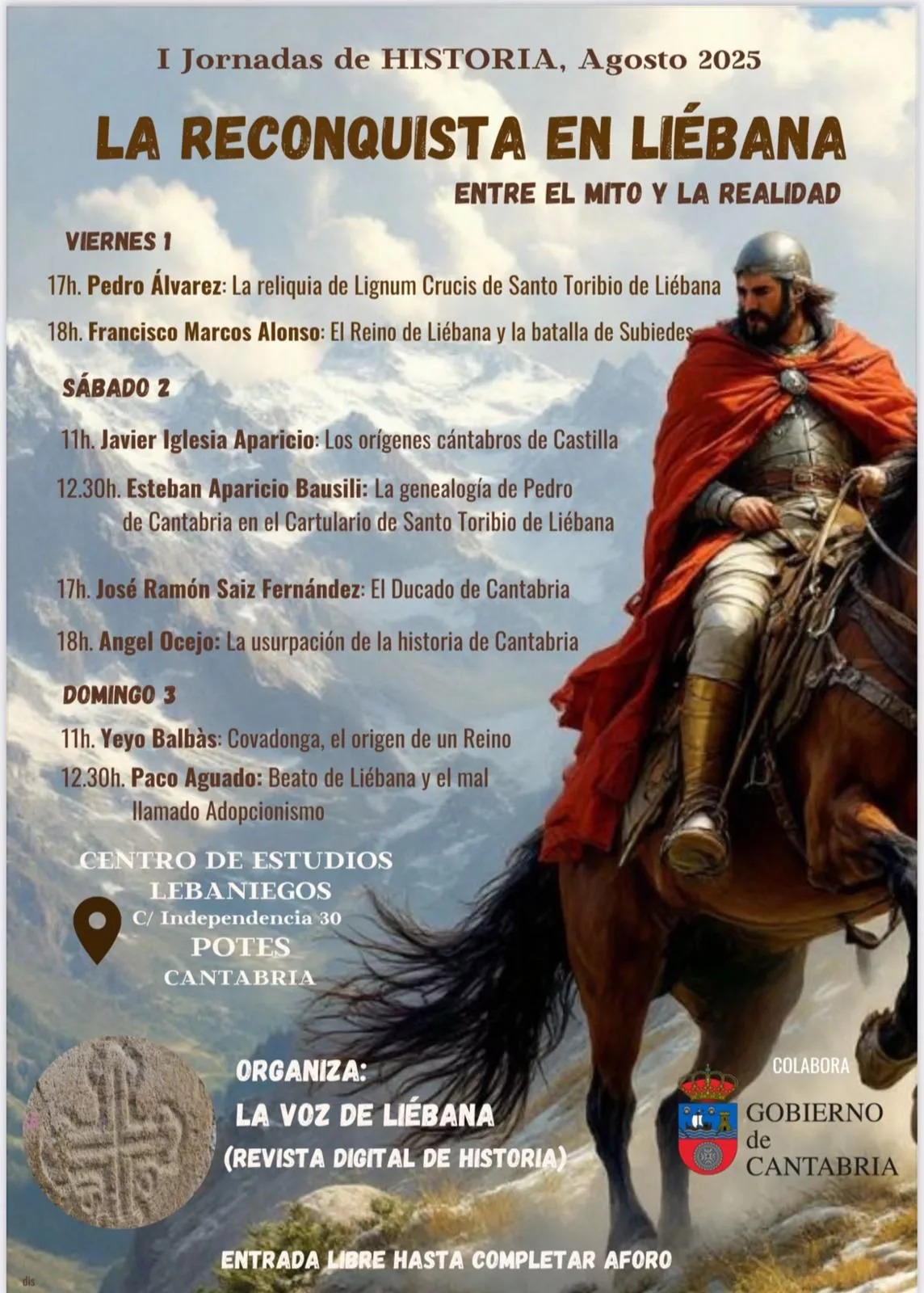 I Jornadas de HISTORIA, Agosto 2025

LA RECONQUISTA EN LIÉBANA

ENTRE EL MITO Y LA REALIDAD

VIERNES 1

17h. Pedro Álvarez: La reliquia de Lignum Crucis de Santo Toribio de Liébana

18h. Francisco Marcos Alonso: El Reino de Liébana y la batalla de Subiedes

SÁBADO 2

11h. Javier Iglesia Aparicio: Los orígenes cántabros de Castilla

12.30h. Esteban Aparicio Bausili: La genealogía de Pedro de Cantabria en el Cartulario de Santo Toribio de Liébana

17h. José Ramón Saiz Fernández: El Ducado de Cantabria

18h. Angel Ocejo: La usurpación de la historia de Cantabria

DOMINGO 3

11h. Yeyo Balbàs: Covadonga, el origen de un Reino

12.30h. Paco Aguado: Beato de Liébana y el mal llamado Adopcionismo

CENTRO DE ESTUDIOS LEBANIEGOS
C/ Independencia 30
POTES
CANTABRIA

ORGANIZA:
LA VOZ DE LIÉBANA
(REVISTA DIGITAL DE HISTORIA)

COLABORA
GOBIERNO de CANTABRIA

ENTRADA LIBRE HASTA COMPLETAR AFORO

dis